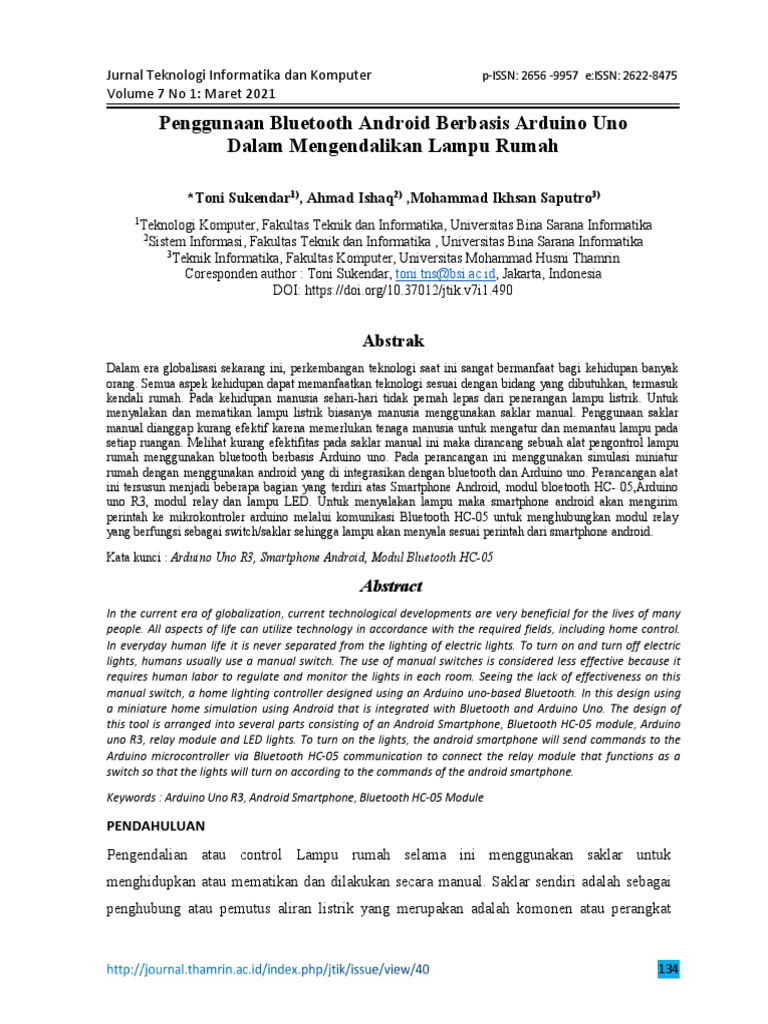 Jurnal Teknologi Informatika dan Komputer
Volume 7 No 1: Maret 2021

p-ISSN: 2656 -9957 e:ISSN: 2622-8475

Penggunaan Bluetooth Android Berbasis Arduino Uno Dalam Mengendalikan Lampu Rumah

*Toni Sukendar$^{1)}$, Ahmad Ishaq$^{2)}$ ,Mohammad Ikhsan Saputro$^{3)}$

$^{1}$Teknologi Komputer, Fakultas Teknik dan Informatika, Universitas Bina Sarana Informatika
$^{2}$Sistem Informasi, Fakultas Teknik dan Informatika , Universitas Bina Sarana Informatika
$^{3}$Teknik Informatika, Fakultas Komputer, Universitas Mohammad Husni Thamrin
Coresponden author : Toni Sukendar, toni.tns@bsi.ac.id, Jakarta, Indonesia
DOI: https://doi.org/10.37012/jtik.v7i1.490

Abstrak

Dalam era globalisasi sekarang ini, perkembangan teknologi saat ini sangat bermanfaat bagi kehidupan banyak orang. Semua aspek kehidupan dapat memanfaatkan teknologi sesuai dengan bidang yang dibutuhkan, termasuk kendali rumah. Pada kehidupan manusia sehari-hari tidak pernah lepas dari penerangan lampu listrik. Untuk menyalakan dan mematikan lampu listrik biasanya manusia menggunakan saklar manual. Penggunaan saklar manual dianggap kurang efektif karena memerlukan tenaga manusia untuk mengatur dan memantau lampu pada setiap ruangan. Melihat kurang efektifitas pada saklar manual ini maka dirancang sebuah alat pengontrol lampu rumah menggunakan bluetooth berbasis Arduino uno. Pada perancangan ini menggunakan simulasi miniatur rumah dengan menggunakan android yang di integrasikan dengan bluetooth dan Arduino uno. Perancangan alat ini tersusun menjadi beberapa bagian yang terdiri atas Smartphone Android, modul bloetooth HC- 05,Arduino uno R3, modul relay dan lampu LED. Untuk menyalakan lampu maka smartphone android akan mengirim perintah ke mikrokontroler arduino melalui komunikasi Bluetooth HC-05 untuk menghubungkan modul relay yang berfungsi sebagai switch/saklar sehingga lampu akan menyala sesuai perintah dari smartphone android.

Kata kunci : Arduino Uno R3, Smartphone Android, Modul Bluetooth HC-05

Abstract

In the current era of globalization, current technological developments are very beneficial for the lives of many people. All aspects of life can utilize technology in accordance with the required fields, including home control. In everyday human life it is never separated from the lighting of electric lights. To turn on and turn off electric lights, humans usually use a manual switch. The use of manual switches is considered less effective because it requires human labor to regulate and monitor the lights in each room. Seeing the lack of effectiveness on this manual switch, a home lighting controller designed using an Arduino uno-based Bluetooth. In this design using a miniature home simulation using Android that is integrated with Bluetooth and Arduino Uno. The design of this tool is arranged into several parts consisting of an Android Smartphone, Bluetooth HC-05 module, Arduino uno R3, relay module and LED lights. To turn on the lights, the android smartphone will send commands to the Arduino microcontroller via Bluetooth HC-05 communication to connect the relay module that functions as a switch so that the lights will turn on according to the commands of the android smartphone.

Keywords : Arduino Uno R3, Android Smartphone, Bluetooth HC-05 Module

PENDAHULUAN

Pengendalian atau control Lampu rumah selama ini menggunakan saklar untuk menghidupkan atau mematikan dan dilakukan secara manual. Saklar sendiri adalah sebagai penghubung atau pemutus aliran listrik yang merupakan adalah komonen atau perangkat

http://journal.thamrin.ac.id/index.php/jtik/issue/view/40

134